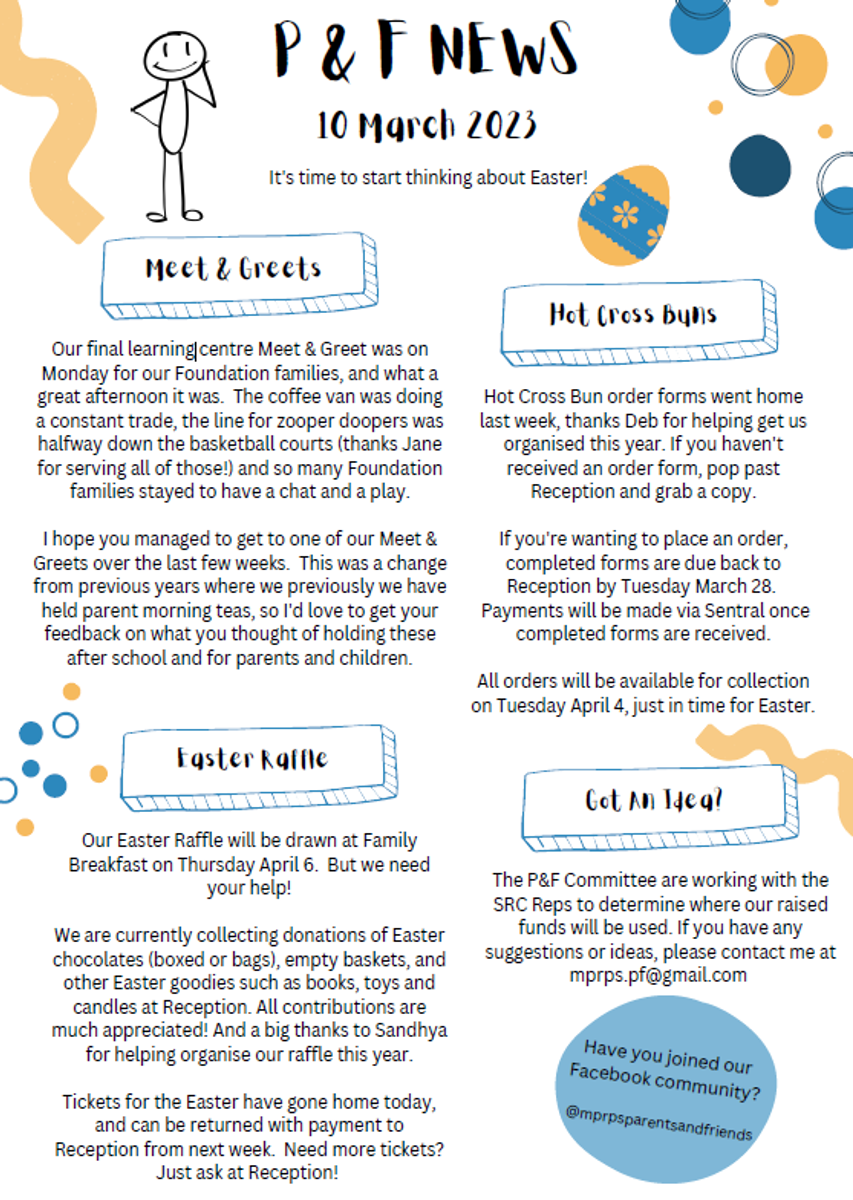 P & F NEWS

10 March 2023

It's time to start thinking about Easter!

Meet & Greets

Our final learning centre Meet & Greet was on Monday for our Foundation families, and what a great afternoon it was. The coffee van was doing a constant trade, the line for zooper doopers was halfway down the basketball courts (thanks Jane for serving all of those!) and so many Foundation families stayed to have a chat and a play.

I hope you managed to get to one of our Meet & Greets over the last few weeks. This was a change from previous years where we previously we have held parent morning teas, so I'd love to get your feedback on what you thought of holding these after school and for parents and children.

Easter Raffle

Our Easter Raffle will be drawn at Family Breakfast on Thursday April 6. But we need your help!

We are currently collecting donations of Easter chocolates (boxed or bags), empty baskets, and other Easter goodies such as books, toys and candles at Reception. All contributions are much appreciated! And a big thanks to Sandhya for helping organise our raffle this year.

Tickets for the Easter have gone home today, and can be returned with payment to Reception from next week. Need more tickets? Just ask at Reception!

Hot Cross Buns

Hot Cross Bun order forms went home last week, thanks Deb for helping get us organised this year. If you haven't received an order form, pop past Reception and grab a copy.

If you're wanting to place an order, completed forms are due back to Reception by Tuesday March 28. Payments will be made via Sentral once completed forms are received.

All orders will be available for collection on Tuesday April 4, just in time for Easter.

Got An Idea?

The P&F Committee are working with the SRC Reps to determine where our raised funds will be used. If you have any suggestions or ideas, please contact me at mprps.pf@gmail.com

Have you joined our Facebook community?

@mprpsparentsandfriends